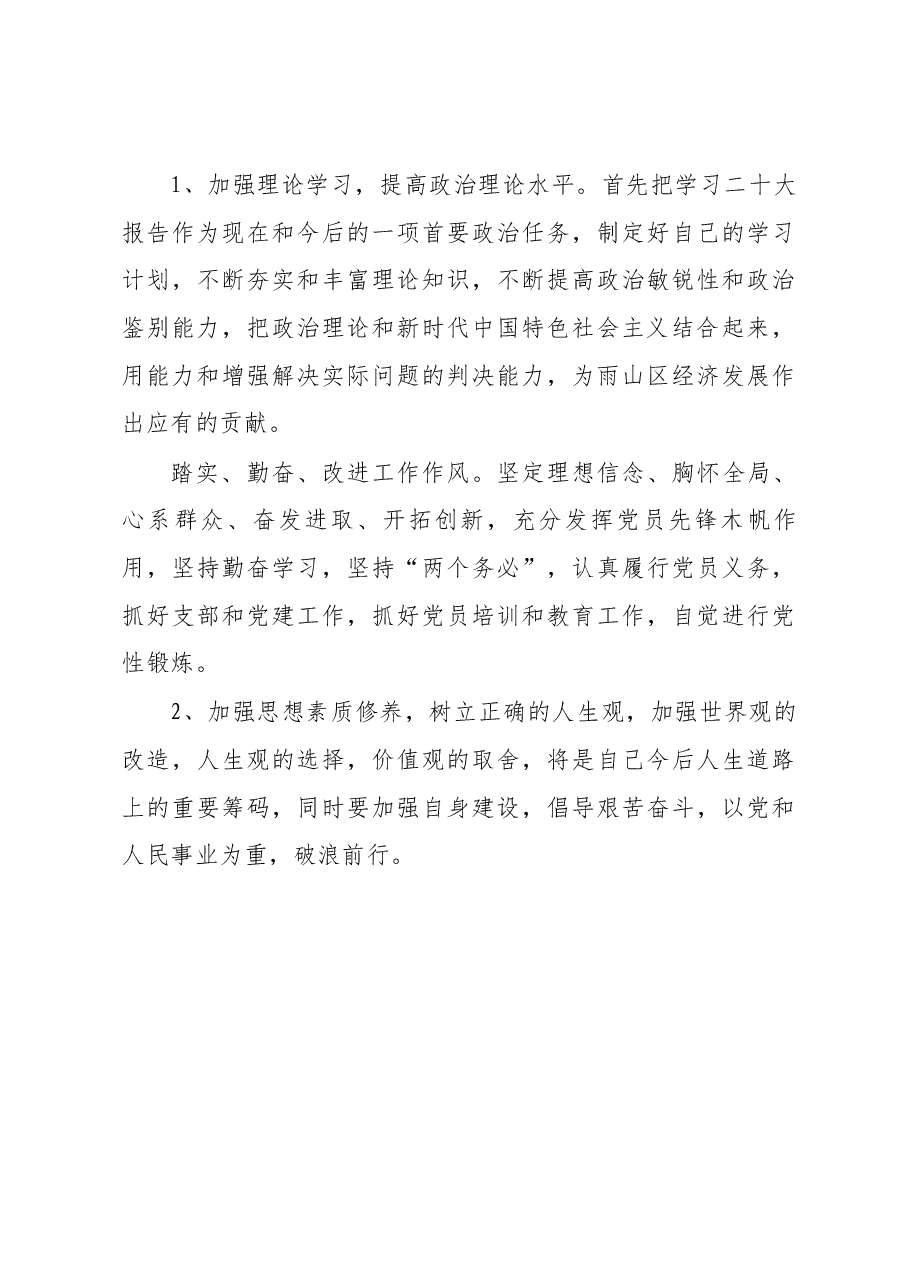 1、加强理论学习，提高政治理论水平。首先把学习二十大报告作为现在和今后的一项首要政治任务，制定好自己的学习计划，不断夯实和丰富理论知识，不断提高政治敏锐性和政治鉴别能力，把政治理论和新时代中国特色社会主义结合起来，用能力和增强解决实际问题的判决能力，为雨山区经济发展作出应有的贡献。

踏实、勤奋、改进工作作风。坚定理想信念、胸怀全局、心系群众、奋发进取、开拓创新，充分发挥党员先锋木帆作用，坚持勤奋学习，坚持“两个务必”，认真履行党员义务，抓好支部和党建工作，抓好党员培训和教育工作，自觉进行党性锻炼。

2、加强思想素质修养，树立正确的人生观，加强世界观的改造，人生观的选择，价值观的取舍，将是自己今后人生道路上的重要筹码，同时要加强自身建设，倡导艰苦奋斗，以党和人民事业为重，破浪前行。